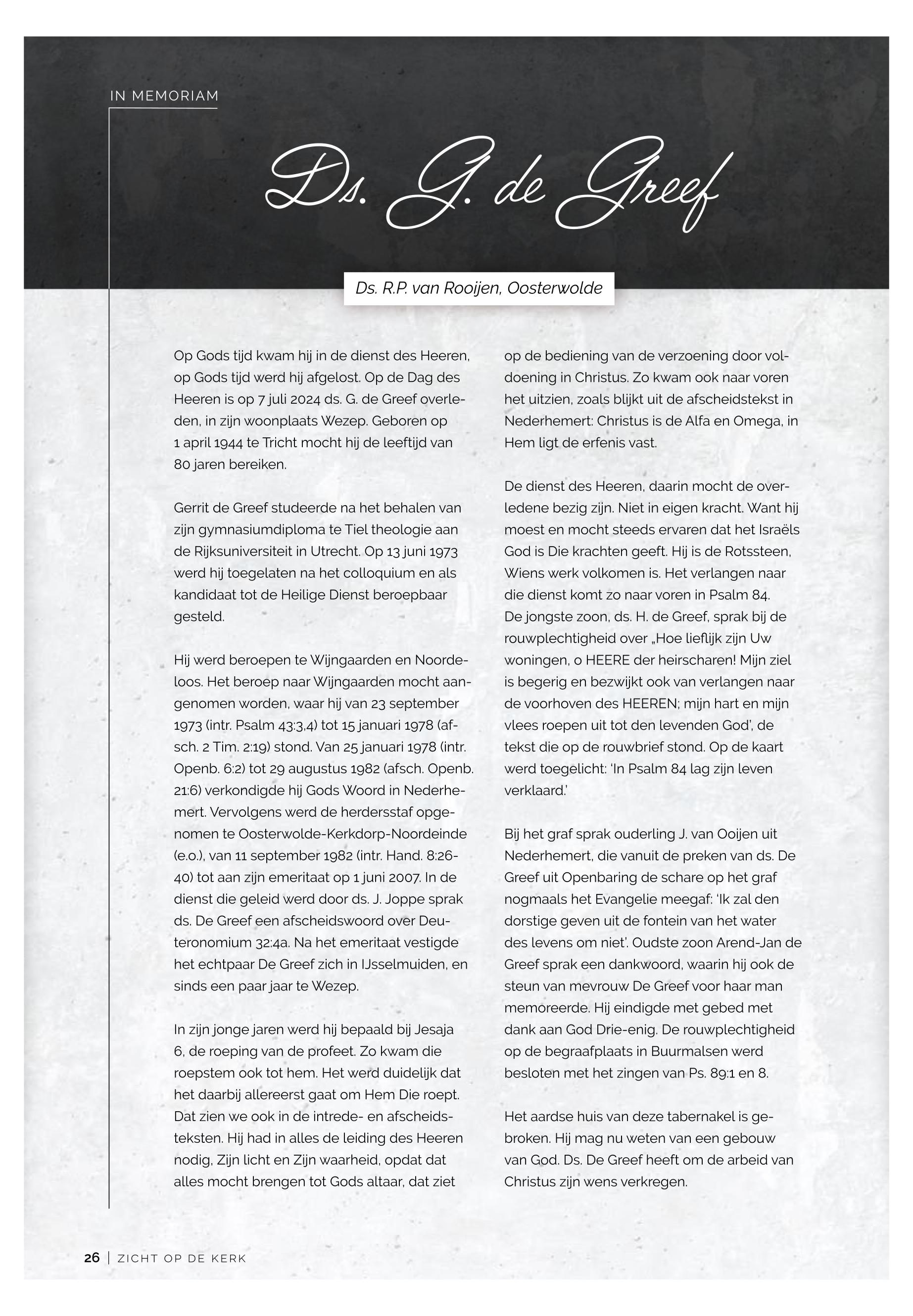 IN MEMORIAM

Ds. G. de Greef

Ds. R.P. van Rooijen, Oosterwolde

Op Gods tijd kwam hij in de dienst des Heeren, op Gods tijd werd hij afgelost. Op de Dag des Heeren is op 7 juli 2024 ds. G. de Greef overleden, in zijn woonplaats Wezep. Geboren op 1 april 1944 te Tricht mocht hij de leeftijd van 80 jaren bereiken.

Gerrit de Greef studeerde na het behalen van zijn gymnasiumdiploma te Tiel theologie aan de Rijksuniversiteit in Utrecht. Op 13 juni 1973 werd hij toegelaten na het colloquium en als kandidaat tot de Heilige Dienst beroepbaar gesteld.

Hij werd beroepen te Wijngaarden en Noordeloos. Het beroep naar Wijngaarden mocht aangenomen worden, waar hij van 23 september 1973 (intr. Psalm 43:3,4) tot 15 januari 1978 (afsch. 2 Tim. 2:19) stond. Van 25 januari 1978 (intr. Openb. 6:2) tot 29 augustus 1982 (afsch. Openb. 21:6) verkondigde hij Gods Woord in Nederhemert. Vervolgens werd de herdersstaf opgenomen te Oosterwolde-Kerkdorp-Noordeinde (e.o.), van 11 september 1982 (intr. Hand. 8:26-40) tot aan zijn emeritaat op 1 juni 2007. In de dienst die geleid werd door ds. J. Joppe sprak ds. De Greef een afscheidswoord over Deuteronomium 32:4a. Na het emeritaat vestigde het echtpaar De Greef zich in IJsselmuiden, en sinds een paar jaar te Wezep.

In zijn jonge jaren werd hij bepaald bij Jesaja 6, de roeping van de profeet. Zo kwam die roepstem ook tot hem. Het werd duidelijk dat het daarbij allereerst gaat om Hem Die roept. Dat zien we ook in de intrede- en afscheidsteksten. Hij had in alles de leiding des Heeren nodig, Zijn licht en Zijn waarheid, opdat dat alles mocht brengen tot Gods altaar, dat ziet op de bediening van de verzoening door voldoening in Christus. Zo kwam ook naar voren het uitzien, zoals blijkt uit de afscheidstekst in Nederhemert: Christus is de Alfa en Omega, in Hem ligt de erfenis vast.

De dienst des Heeren, daarin mocht de overledene bezig zijn. Niet in eigen kracht. Want hij moest en mocht steeds ervaren dat het Israëls God is Die krachten geeft. Hij is de Rotssteen, Wiens werk volkomen is. Het verlangen naar die dienst komt zo naar voren in Psalm 84. De jongste zoon, ds. H. de Greef, sprak bij de rouwplechtigheid over „Hoe lieflijk zijn Uw woningen, o HEERE der heirscharen! Mijn ziel is begerig en bezwijkt ook van verlangen naar de voorhoven des HEEREN; mijn hart en mijn vlees roepen uit tot den levenden God', de tekst die op de rouwbrief stond. Op de kaart werd toegelicht: 'In Psalm 84 lag zijn leven verklaard.'

Bij het graf sprak ouderling J. van Ooijen uit Nederhemert, die vanuit de preken van ds. De Greef uit Openbaring de schare op het graf nogmaals het Evangelie meegaf: 'Ik zal den dorstige geven uit de fontein van het water des levens om niet'. Oudste zoon Arend-Jan de Greef sprak een dankwoord, waarin hij ook de steun van mevrouw De Greef voor haar man memoreerde. Hij eindigde met gebed met dank aan God Drie-enig. De rouwplechtigheid op de begraafplaats in Buurmalsen werd besloten met het zingen van Ps. 89:1 en 8.

Het aardse huis van deze tabernakel is gebroken. Hij mag nu weten van een gebouw van God. Ds. De Greef heeft om de arbeid van Christus zijn wens verkregen.

26 | ZICHT OP DE KERK